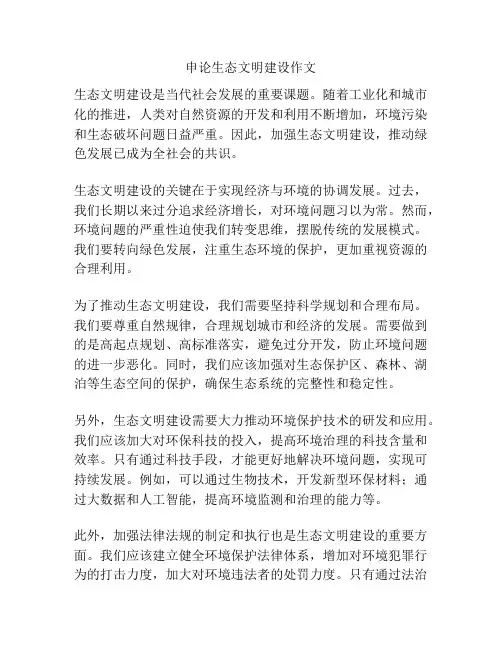 申论生态文明建设作文

生态文明建设是当代社会发展的重要课题。随着工业化和城市化的推进，人类对自然资源的开发和利用不断增加，环境污染和生态破坏问题日益严重。因此，加强生态文明建设，推动绿色发展已成为全社会的共识。

生态文明建设的关键在于实现经济与环境的协调发展。过去，我们长期以来过分追求经济增长，对环境问题习以为常。然而，环境问题的严重性迫使我们转变思维，摆脱传统的发展模式。我们要转向绿色发展，注重生态环境的保护，更加重视资源的合理利用。

为了推动生态文明建设，我们需要坚持科学规划和合理布局。我们要尊重自然规律，合理规划城市和经济的发展。需要做到的是高起点规划、高标准落实，避免过分开发，防止环境问题的进一步恶化。同时，我们应该加强对生态保护区、森林、湖泊等生态空间的保护，确保生态系统的完整性和稳定性。

另外，生态文明建设需要大力推动环境保护技术的研发和应用。我们应该加大对环保科技的投入，提高环境治理的科技含量和效率。只有通过科技手段，才能更好地解决环境问题，实现可持续发展。例如，可以通过生物技术，开发新型环保材料；通过大数据和人工智能，提高环境监测和治理的能力等。

此外，加强法律法规的制定和执行也是生态文明建设的重要方面。我们应该建立健全环境保护法律体系，增加对环境犯罪行为的打击力度，加大对环境违法者的处罚力度。只有通过法治